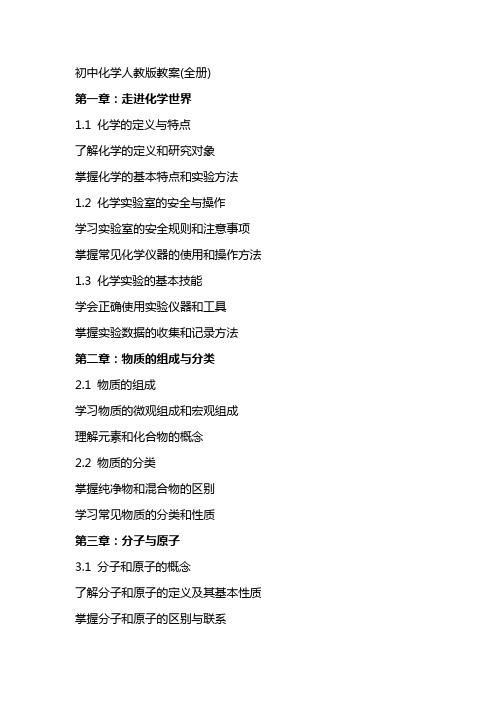 初中化学人教版教案(全册)

第一章：走进化学世界

1.1 化学的定义与特点

了解化学的定义和研究对象

掌握化学的基本特点和实验方法

1.2 化学实验室的安全与操作

学习实验室的安全规则和注意事项

掌握常见化学仪器的使用和操作方法

1.3 化学实验的基本技能

学会正确使用实验仪器和工具

掌握实验数据的收集和记录方法

第二章：物质的组成与分类

2.1 物质的组成

学习物质的微观组成和宏观组成

理解元素和化合物的概念

2.2 物质的分类

掌握纯净物和混合物的区别

学习常见物质的分类和性质

第三章：分子与原子

3.1 分子和原子的概念

了解分子和原子的定义及其基本性质

掌握分子和原子的区别与联系